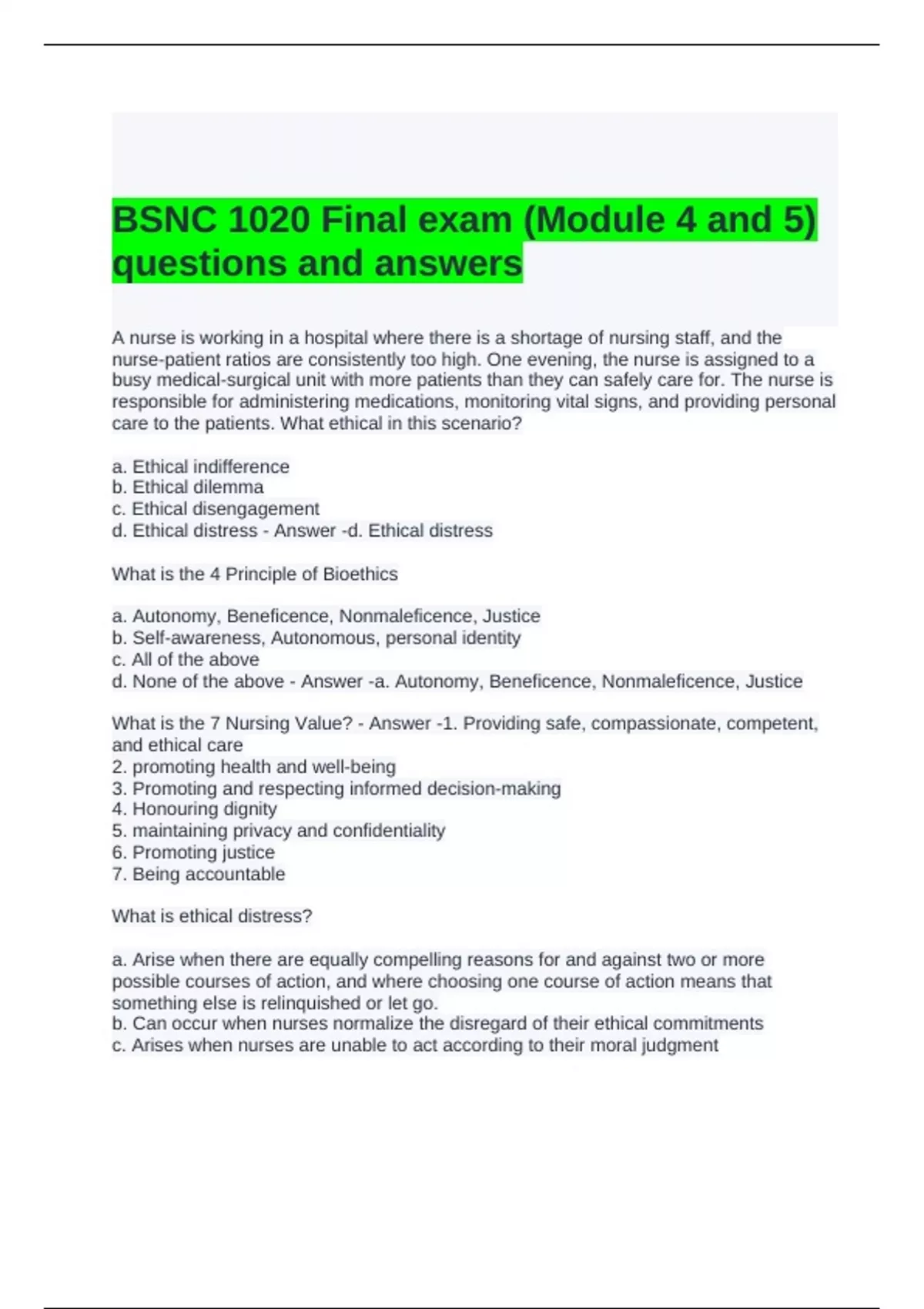 BSNC 1020 Final exam (Module 4 and 5) questions and answers

A nurse is working in a hospital where there is a shortage of nursing staff, and the nurse-patient ratios are consistently too high. One evening, the nurse is assigned to a busy medical-surgical unit with more patients than they can safely care for. The nurse is responsible for administering medications, monitoring vital signs, and providing personal care to the patients. What ethical in this scenario?

a. Ethical indifference
b. Ethical dilemma
c. Ethical disengagement
d. Ethical distress - Answer -d. Ethical distress

What is the 4 Principle of Bioethics

a. Autonomy, Beneficence, Nonmaleficence, Justice
b. Self-awareness, Autonomous, personal identity
c. All of the above
d. None of the above - Answer -a. Autonomy, Beneficence, Nonmaleficence, Justice

What is the 7 Nursing Value? - Answer -1. Providing safe, compassionate, competent, and ethical care
2. promoting health and well-being
3. Promoting and respecting informed decision-making
4. Honouring dignity
5. maintaining privacy and confidentiality
6. Promoting justice
7. Being accountable

What is ethical distress?

a. Arise when there are equally compelling reasons for and against two or more possible courses of action, and where choosing one course of action means that something else is relinquished or let go.
b. Can occur when nurses normalize the disregard of their ethical commitments
c. Arises when nurses are unable to act according to their moral judgment